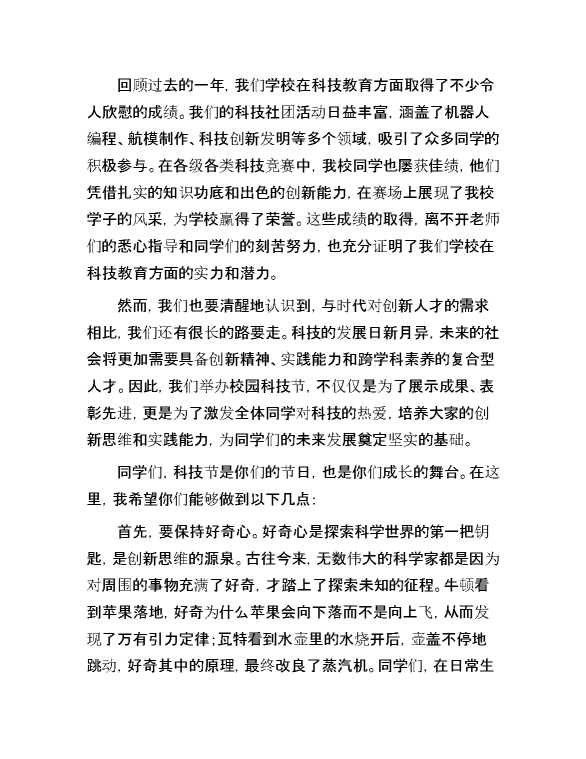 回顾过去的一年，我们学校在科技教育方面取得了不少令人欣慰的成绩。我们的科技社团活动日益丰富，涵盖了机器人编程、航模制作、科技创新发明等多个领域，吸引了众多同学的积极参与。在各级各类科技竞赛中，我校同学也屡获佳绩，他们凭借扎实的知识功底和出色的创新能力，在赛场上展现了我校学子的风采，为学校赢得了荣誉。这些成绩的取得，离不开老师们的悉心指导和同学们的刻苦努力，也充分证明了我们学校在科技教育方面的实力和潜力。

然而，我们也要清醒地认识到，与时代对创新人才的需求相比，我们还有很长的路要走。科技的发展日新月异，未来的社会将更加需要具备创新精神、实践能力和跨学科素养的复合型人才。因此，我们举办校园科技节，不仅仅是为了展示成果、表彰先进，更是为了激发全体同学对科技的热爱，培养大家的创新思维和实践能力，为同学们的未来发展奠定坚实的基础。

同学们，科技节是你们的节日，也是你们成长的舞台。在这里，我希望你们能够做到以下几点：

首先，要保持好奇心。好奇心是探索科学世界的第一把钥匙，是创新思维的源泉。古往今来，无数伟大的科学家都是因为对周围的事物充满了好奇，才踏上了探索未知的征程。牛顿看到苹果落地，好奇为什么苹果会向下落而不是向上飞，从而发现了万有引力定律；瓦特看到水壶里的水烧开后，壶盖不停地跳动，好奇其中的原理，最终改良了蒸汽机。同学们，在日常生